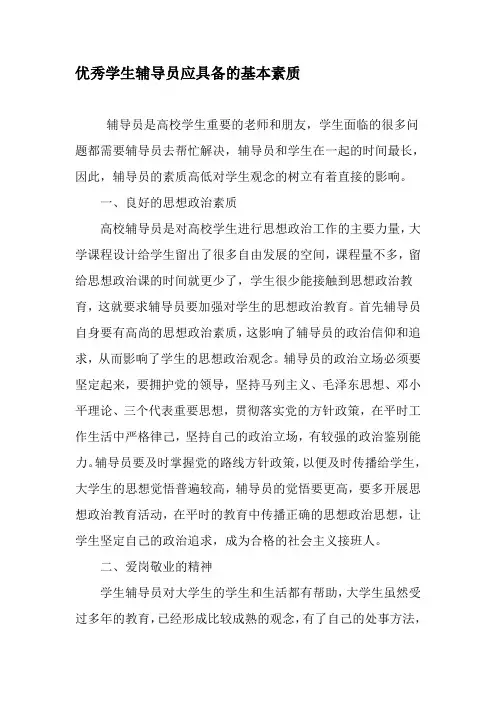 优秀学生辅导员应具备的基本素质

辅导员是高校学生重要的老师和朋友，学生面临的很多问题都需要辅导员去帮忙解决，辅导员和学生在一起的时间最长，因此，辅导员的素质高低对学生观念的树立有着直接的影响。

一、良好的思想政治素质

高校辅导员是对高校学生进行思想政治工作的主要力量，大学课程设计给学生留出了很多自由发展的空间，课程量不多，留给思想政治课的时间就更少了，学生很少能接触到思想政治教育，这就要求辅导员要加强对学生的思想政治教育。首先辅导员自身要有高尚的思想政治素质，这影响了辅导员的政治信仰和追求，从而影响了学生的思想政治观念。辅导员的政治立场必须要坚定起来，要拥护党的领导，坚持马列主义、毛泽东思想、邓小平理论、三个代表重要思想，贯彻落实党的方针政策，在平时工作生活中严格律己，坚持自己的政治立场，有较强的政治鉴别能力。辅导员要及时掌握党的路线方针政策，以便及时传播给学生，大学生的思想觉悟普遍较高，辅导员的觉悟要更高，要多开展思想政治教育活动，在平时的教育中传播正确的思想政治思想，让学生坚定自己的政治追求，成为合格的社会主义接班人。

二、爱岗敬业的精神

学生辅导员对大学生的学生和生活都有帮助，大学生虽然受过多年的教育，已经形成比较成熟的观念，有了自己的处事方法，